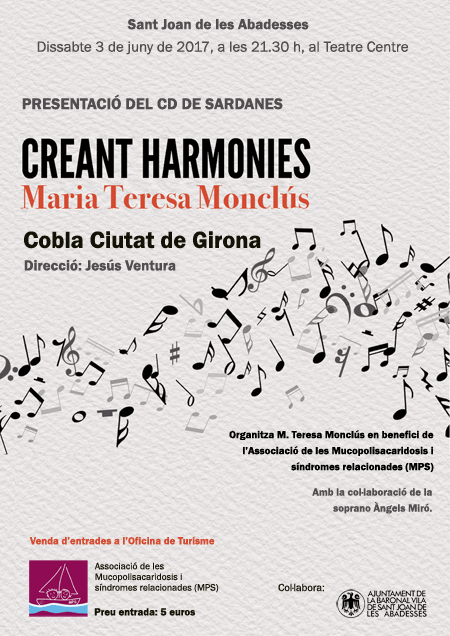 Sant Joan de les Abadesses
Dissabte 3 de juny de 2017, a les 21.30 h, al Teatre Centre

PRESENTACIÓ DEL CD DE SARDANES

CREANT HARMONIES
Maria Teresa Monclús

Cobla Ciutat de Girona
Direcció: Jesús Ventura

Organitza M. Teresa Monclús en benefici de l'Associació de les Mucopolisacaridosis i síndromes relacionades (MPS)

Amb la col·laboració de la soprano Àngels Miró.

Venda d'entrades a l'Oficina de Turisme

MPS

Associació de les Mucopolisacaridosis i síndromes relacionades (MPS)

Preu entrada: 5 euros

Col·labora:

AJUNTAMENT DE LA BARONAL VILA DE SANT JOAN DE LES ABADESSES